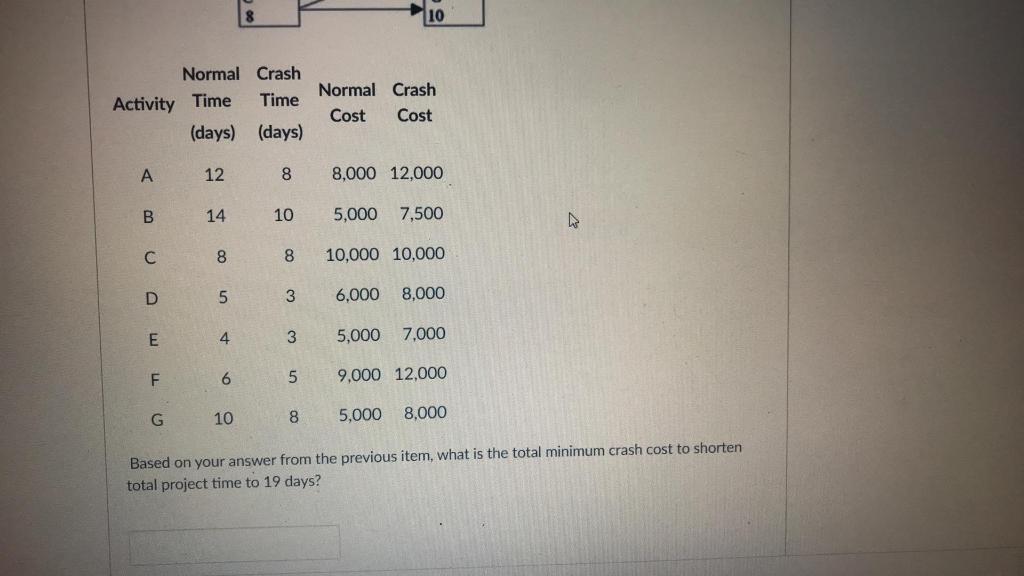 8

10

| Activity | Normal Time (days) | Crash Time (days) | Normal Cost | Crash Cost |
|---|---|---|---|---|
| A | 12 | 8 | 8,000 | 12,000 |
| B | 14 | 10 | 5,000 | 7,500 |
| C | 8 | 8 | 10,000 | 10,000 |
| D | 5 | 3 | 6,000 | 8,000 |
| E | 4 | 3 | 5,000 | 7,000 |
| F | 6 | 5 | 9,000 | 12,000 |
| G | 10 | 8 | 5,000 | 8,000 |

Based on your answer from the previous item, what is the total minimum crash cost to shorten total project time to 19 days?